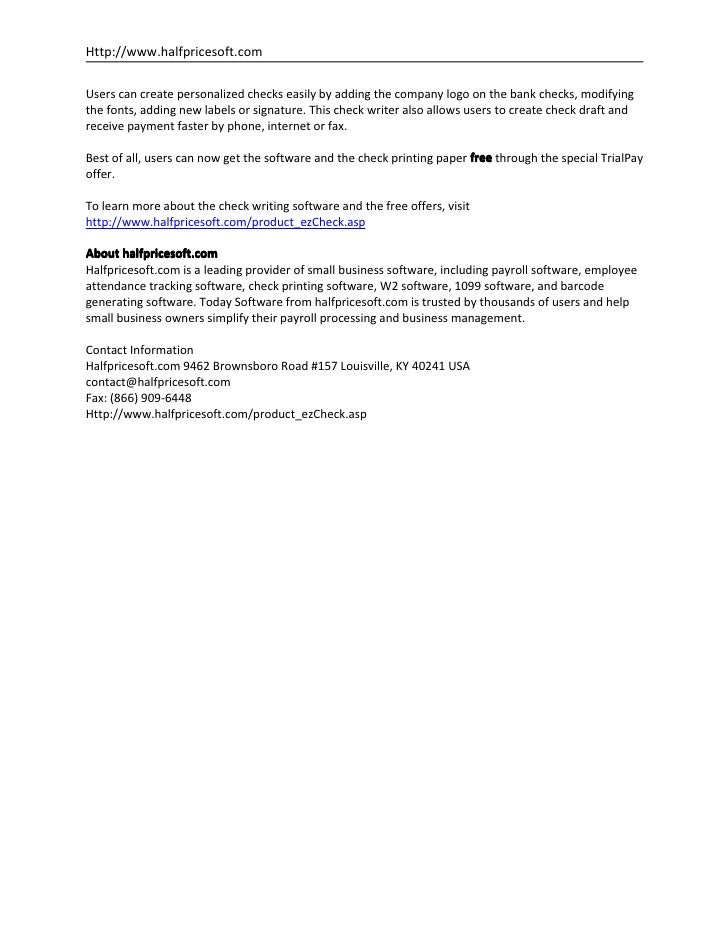 Http://www.halfpricesoft.com

Users can create personalized checks easily by adding the company logo on the bank checks, modifying the fonts, adding new labels or signature. This check writer also allows users to create check draft and receive payment faster by phone, internet or fax.

Best of all, users can now get the software and the check printing paper free through the special TrialPay offer.

To learn more about the check writing software and the free offers, visit http://www.halfpricesoft.com/product_ezCheck.asp

About halfpricesoft.com
Halfpricesoft.com is a leading provider of small business software, including payroll software, employee attendance tracking software, check printing software, W2 software, 1099 software, and barcode generating software. Today Software from halfpricesoft.com is trusted by thousands of users and help small business owners simplify their payroll processing and business management.

Contact Information
Halfpricesoft.com 9462 Brownsboro Road #157 Louisville, KY 40241 USA
contact@halfpricesoft.com
Fax: (866) 909-6448
Http://www.halfpricesoft.com/product_ezCheck.asp